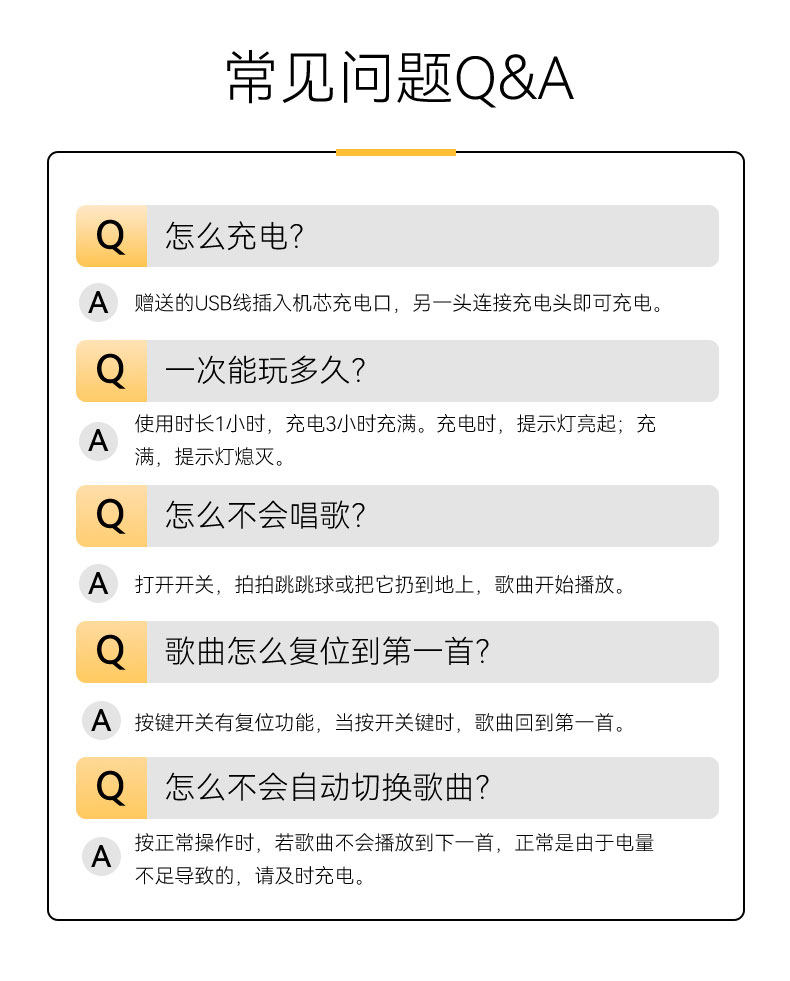 常见问题Q&A

Q 怎么充电?

A 赠送的USB线插入机芯充电口，另一头连接充电头即可充电。

Q 一次能玩多久?

A 使用时长1小时，充电3小时充满。充电时，提示灯亮起；充满，提示灯熄灭。

Q 怎么不会唱歌?

A 打开开关，拍拍跳跳球或把它扔到地上，歌曲开始播放。

Q 歌曲怎么复位到第一首?

A 按键开关有复位功能，当按开关键时，歌曲回到第一首。

Q 怎么不会自动切换歌曲?

A 按正常操作时，若歌曲不会播放到下一首，正常是由于电量不足导致的，请及时充电。